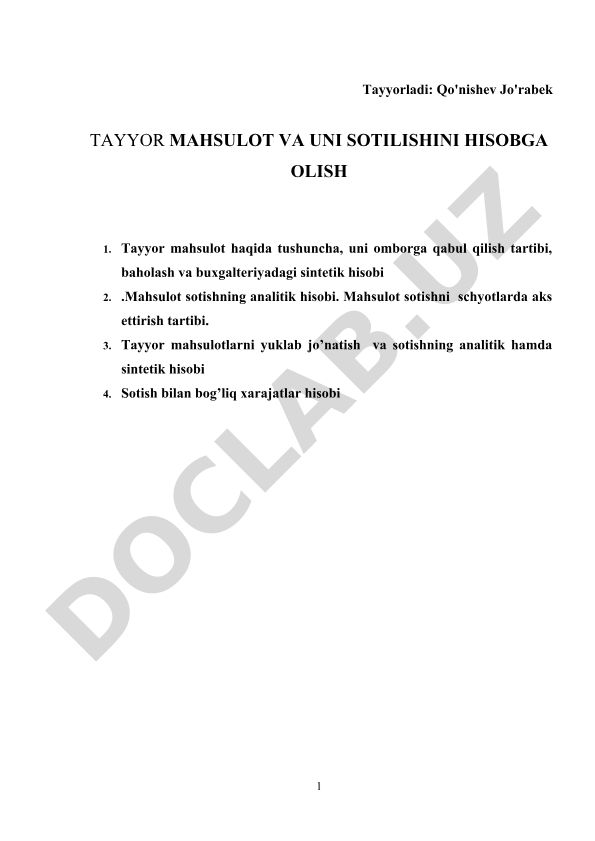 Tayyorladi: Qo'nishev Jo'rabek

TAYYOR MAHSULOT VA UNI SOTILISHINI HISOBGA OLISH

1. Tayyor mahsulot haqida tushuncha, uni omborga qabul qilish tartibi, baholash va buxgalteriyadagi sintetik hisobi
2. .Mahsulot sotishning analitik hisobi. Mahsulot sotishni schyotlarda aks ettirish tartibi.
3. Tayyor mahsulotlarni yuklab jo’natish va sotishning analitik hamda sintetik hisobi
4. Sotish bilan bog’liq xarajatlar hisobi

DOCLAB.UZ

1